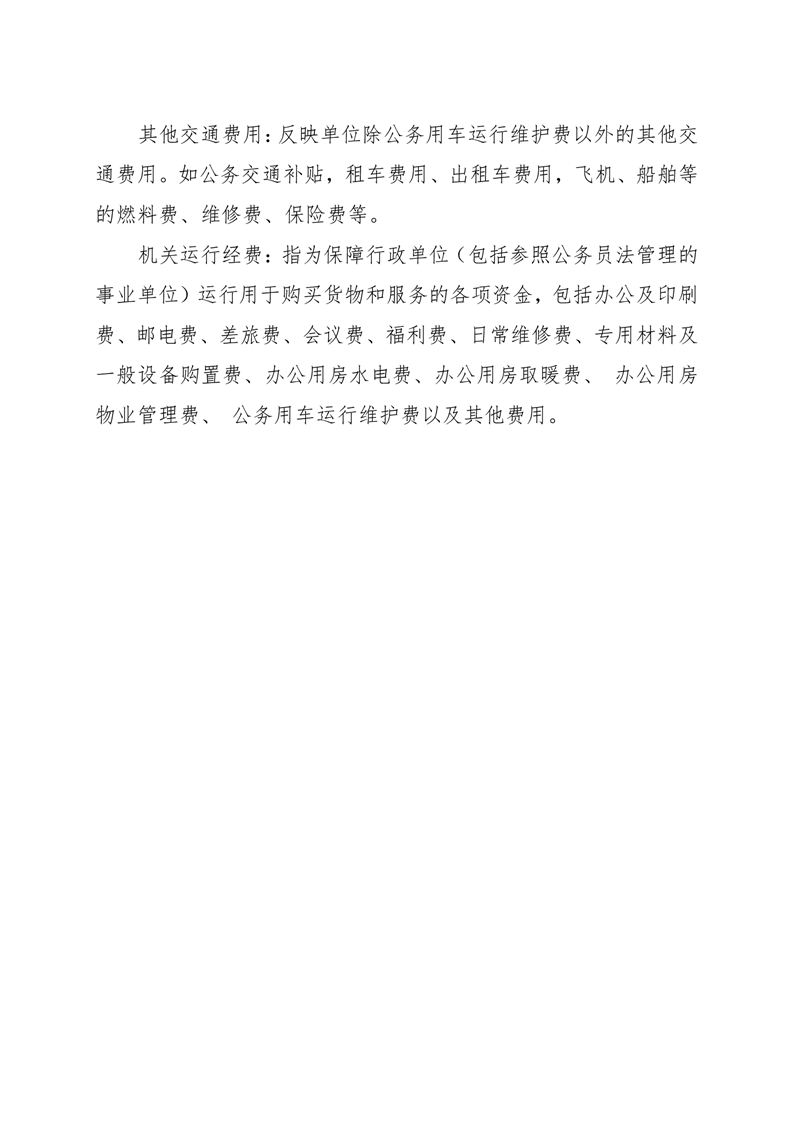 其他交通费用：反映单位除公务用车运行维护费以外的其他交通费用。如公务交通补贴，租车费用、出租车费用，飞机、船舶等的燃料费、维修费、保险费等。

机关运行经费：指为保障行政单位（包括参照公务员法管理的事业单位）运行用于购买货物和服务的各项资金，包括办公及印刷费、邮电费、差旅费、会议费、福利费、日常维修费、专用材料及一般设备购置费、办公用房水电费、办公用房取暖费、 办公用房物业管理费、 公务用车运行维护费以及其他费用。